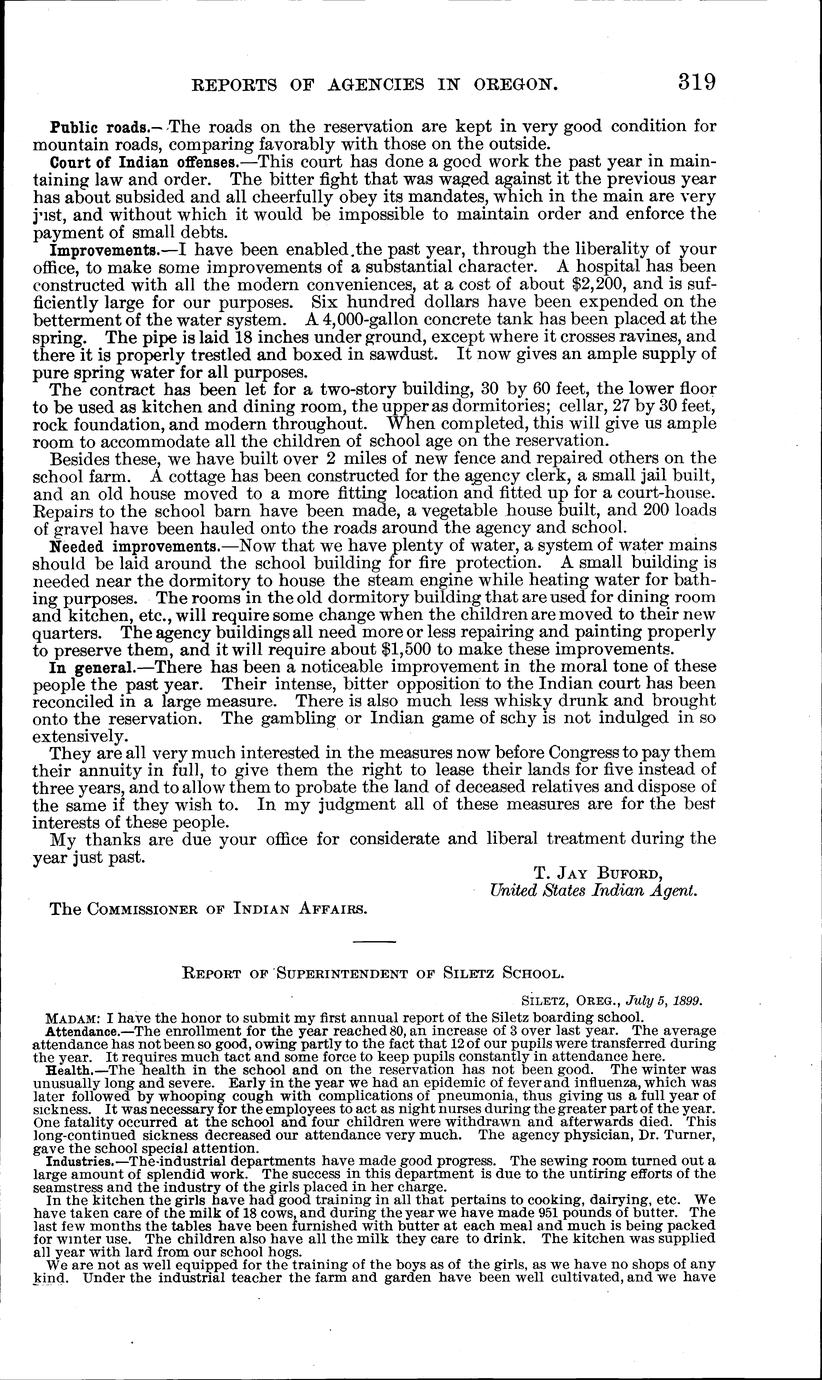 REPORTS OF AGENCIES IN OREGON. 319

Public roads.—The roads on the reservation are kept in very good condition for mountain roads, comparing favorably with those on the outside.

Court of Indian offenses.—This court has done a good work the past year in maintaining law and order. The bitter fight that was waged against it the previous year has about subsided and all cheerfully obey its mandates, which in the main are very just, and without which it would be impossible to maintain order and enforce the payment of small debts.

Improvements.—I have been enabled the past year, through the liberality of your office, to make some improvements of a substantial character. A hospital has been constructed with all the modern conveniences, at a cost of about $2,200, and is sufficiently large for our purposes. Six hundred dollars have been expended on the betterment of the water system. A 4,000-gallon concrete tank has been placed at the spring. The pipe is laid 18 inches under ground, except where it crosses ravines, and there it is properly trestled and boxed in sawdust. It now gives an ample supply of pure spring water for all purposes.

The contract has been let for a two-story building, 30 by 60 feet, the lower floor to be used as kitchen and dining room, the upper as dormitories; cellar, 27 by 30 feet, rock foundation, and modern throughout. When completed, this will give us ample room to accommodate all the children of school age on the reservation.

Besides these, we have built over 2 miles of new fence and repaired others on the school farm. A cottage has been constructed for the agency clerk, a small jail built, and an old house moved to a more fitting location and fitted up for a court-house. Repairs to the school barn have been made, a vegetable house built, and 200 loads of gravel have been hauled onto the roads around the agency and school.

Needed improvements.—Now that we have plenty of water, a system of water mains should be laid around the school building for fire protection. A small building is needed near the dormitory to house the steam engine while heating water for bathing purposes. The rooms in the old dormitory building that are used for dining room and kitchen, etc., will require some change when the children are moved to their new quarters. The agency buildings all need more or less repairing and painting properly to preserve them, and it will require about $1,500 to make these improvements.

In general.—There has been a noticeable improvement in the moral tone of these people the past year. Their intense, bitter opposition to the Indian court has been reconciled in a large measure. There is also much less whisky drunk and brought onto the reservation. The gambling or Indian game of schy is not indulged in so extensively.

They are all very much interested in the measures now before Congress to pay them their annuity in full, to give them the right to lease their lands for five instead of three years, and to allow them to probate the land of deceased relatives and dispose of the same if they wish to. In my judgment all of these measures are for the best interests of these people.

My thanks are due your office for considerate and liberal treatment during the year just past.

T. JAY BUFORD,
United States Indian Agent.

The COMMISSIONER OF INDIAN AFFAIRS.

REPORT OF SUPERINTENDENT OF SILETZ SCHOOL.

SILETZ, OREG., July 5, 1899.

MADAM: I have the honor to submit my first annual report of the Siletz boarding school.

Attendance.—The enrollment for the year reached 80, an increase of 3 over last year. The average attendance has not been so good, owing partly to the fact that 12 of our pupils were transferred during the year. It requires much tact and some force to keep pupils constantly in attendance here.

Health.—The health in the school and on the reservation has not been good. The winter was unusually long and severe. Early in the year we had an epidemic of fever and influenza, which was later followed by whooping cough with complications of pneumonia, thus giving us a full year of sickness. It was necessary for the employees to act as night nurses during the greater part of the year. One fatality occurred at the school and four children were withdrawn and afterwards died. This long-continued sickness decreased our attendance very much. The agency physician, Dr. Turner, gave the school special attention.

Industries.—The industrial departments have made good progress. The sewing room turned out a large amount of splendid work. The success in this department is due to the untiring efforts of the seamstress and the industry of the girls placed in her charge.

In the kitchen the girls have had good training in all that pertains to cooking, dairying, etc. We have taken care of the milk of 18 cows, and during the year we have made 951 pounds of butter. The last few months the tables have been furnished with butter at each meal and much is being packed for winter use. The children also have all the milk they care to drink. The kitchen was supplied all year with lard from our school hogs.

We are not as well equipped for the training of the boys as of the girls, as we have no shops of any kind. Under the industrial teacher the farm and garden have been well cultivated, and we have